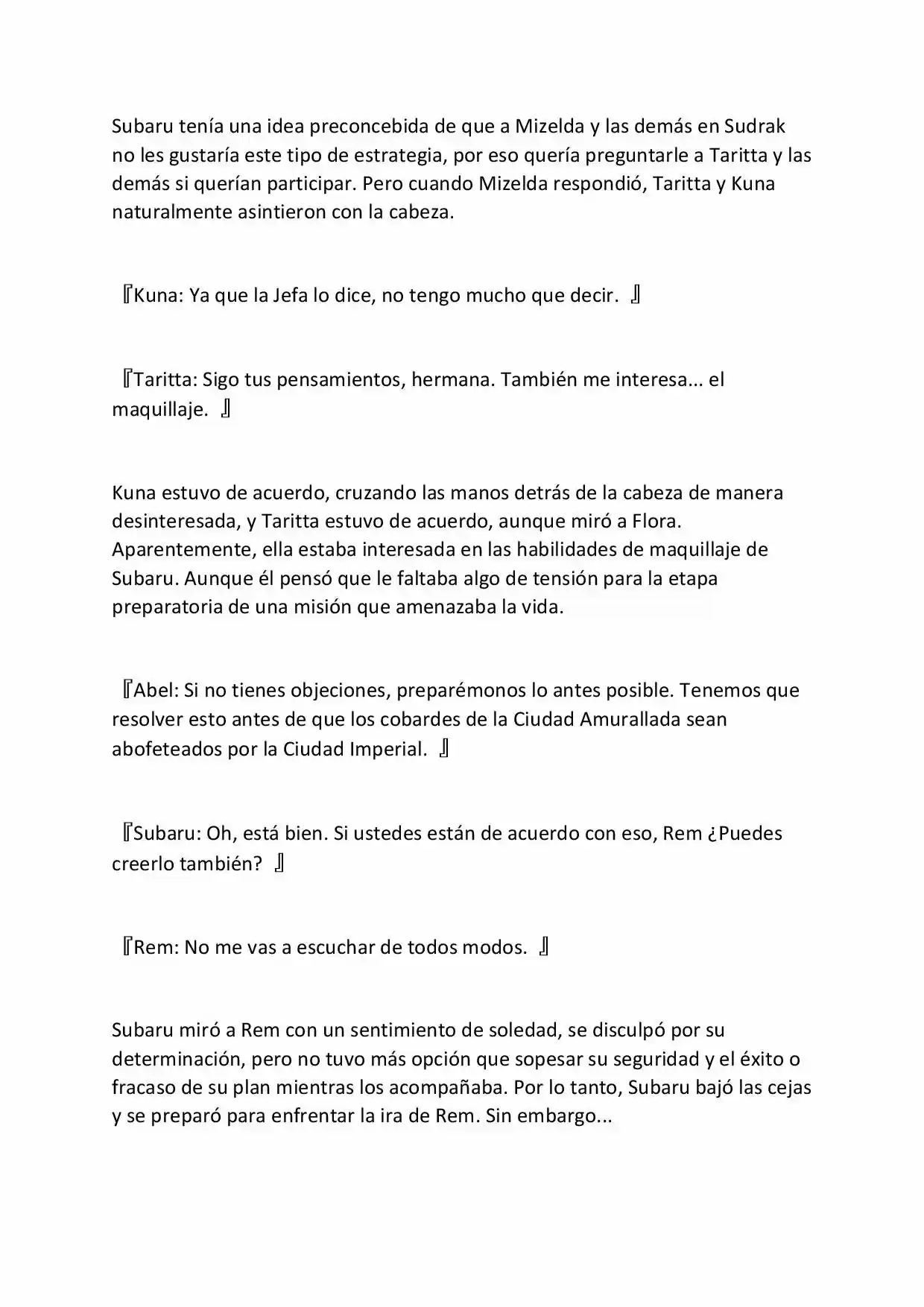 Subaru tenía una idea preconcebida de que a Mizelda y las demás en Sudrak no les gustaría este tipo de estrategia, por eso quería preguntarle a Taritta y las demás si querían participar. Pero cuando Mizelda respondió, Taritta y Kuna naturalmente asintieron con la cabeza.

『Kuna: Ya que la Jefa lo dice, no tengo mucho que decir. 』

『Taritta: Sigo tus pensamientos, hermana. También me interesa... el maquillaje. 』

Kuna estuvo de acuerdo, cruzando las manos detrás de la cabeza de manera desinteresada, y Taritta estuvo de acuerdo, aunque miró a Flora. Aparentemente, ella estaba interesada en las habilidades de maquillaje de Subaru. Aunque él pensó que le faltaba algo de tensión para la etapa preparatoria de una misión que amenazaba la vida.

『Abel: Si no tienes objeciones, preparémonos lo antes posible. Tenemos que resolver esto antes de que los cobardes de la Ciudad Amurallada sean abofeteados por la Ciudad Imperial. 』

『Subaru: Oh, está bien. Si ustedes están de acuerdo con eso, Rem ¿Puedes creerlo también? 』

『Rem: No me vas a escuchar de todos modos. 』

Subaru miró a Rem con un sentimiento de soledad, se disculpó por su determinación, pero no tuvo más opción que sopesar su seguridad y el éxito o fracaso de su plan mientras los acompañaba. Por lo tanto, Subaru bajó las cejas y se preparó para enfrentar la ira de Rem. Sin embargo...